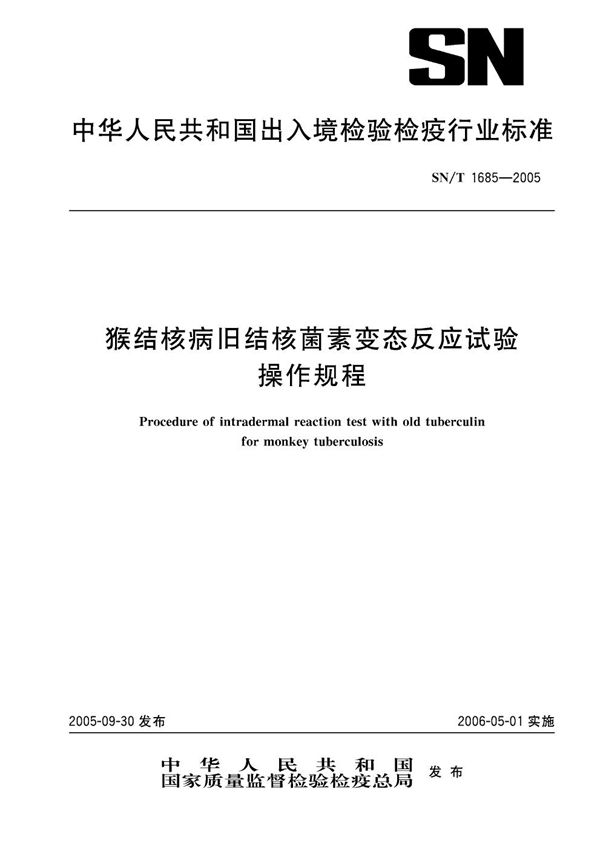 SN

中华人民共和国出入境检验检疫行业标准

SN/T 1685—2005

猴结核病旧结核菌素变态反应试验操作规程

Procedure of intradermal reaction test with old tuberculin for monkey tuberculosis

2005-09-30 发布

2006-05-01 实施

中华人民共和国
国家质量监督检验检疫总局 发布